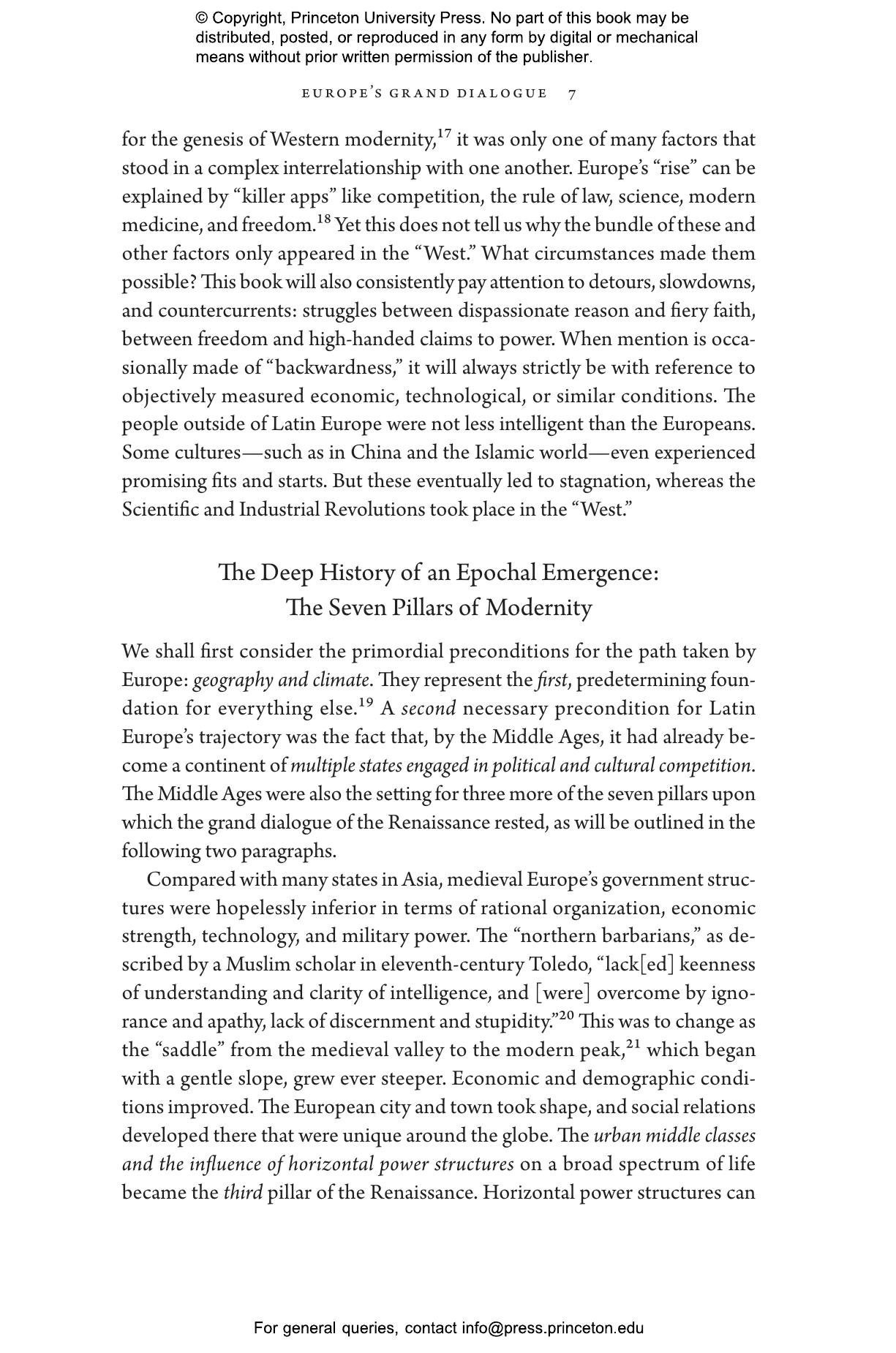 © Copyright, Princeton University Press. No part of this book may be distributed, posted, or reproduced in any form by digital or mechanical means without prior written permission of the publisher.

EUROPE'S GRAND DIALOGUE 7

for the genesis of Western modernity,$^{17}$ it was only one of many factors that stood in a complex interrelationship with one another. Europe's "rise" can be explained by "killer apps" like competition, the rule of law, science, modern medicine, and freedom.$^{18}$ Yet this does not tell us why the bundle of these and other factors only appeared in the "West." What circumstances made them possible? This book will also consistently pay attention to detours, slowdowns, and countercurrents: struggles between dispassionate reason and fiery faith, between freedom and high-handed claims to power. When mention is occasionally made of "backwardness," it will always strictly be with reference to objectively measured economic, technological, or similar conditions. The people outside of Latin Europe were not less intelligent than the Europeans. Some cultures—such as in China and the Islamic world—even experienced promising fits and starts. But these eventually led to stagnation, whereas the Scientific and Industrial Revolutions took place in the "West."

The Deep History of an Epochal Emergence:
The Seven Pillars of Modernity

We shall first consider the primordial preconditions for the path taken by Europe: geography and climate. They represent the first, predetermining foundation for everything else.$^{19}$ A second necessary precondition for Latin Europe's trajectory was the fact that, by the Middle Ages, it had already become a continent of multiple states engaged in political and cultural competition. The Middle Ages were also the setting for three more of the seven pillars upon which the grand dialogue of the Renaissance rested, as will be outlined in the following two paragraphs.

Compared with many states in Asia, medieval Europe's government structures were hopelessly inferior in terms of rational organization, economic strength, technology, and military power. The "northern barbarians," as described by a Muslim scholar in eleventh-century Toledo, "lack[ed] keenness of understanding and clarity of intelligence, and [were] overcome by ignorance and apathy, lack of discernment and stupidity."$^{20}$ This was to change as the "saddle" from the medieval valley to the modern peak,$^{21}$ which began with a gentle slope, grew ever steeper. Economic and demographic conditions improved. The European city and town took shape, and social relations developed there that were unique around the globe. The urban middle classes and the influence of horizontal power structures on a broad spectrum of life became the third pillar of the Renaissance. Horizontal power structures can

For general queries, contact info@press.princeton.edu